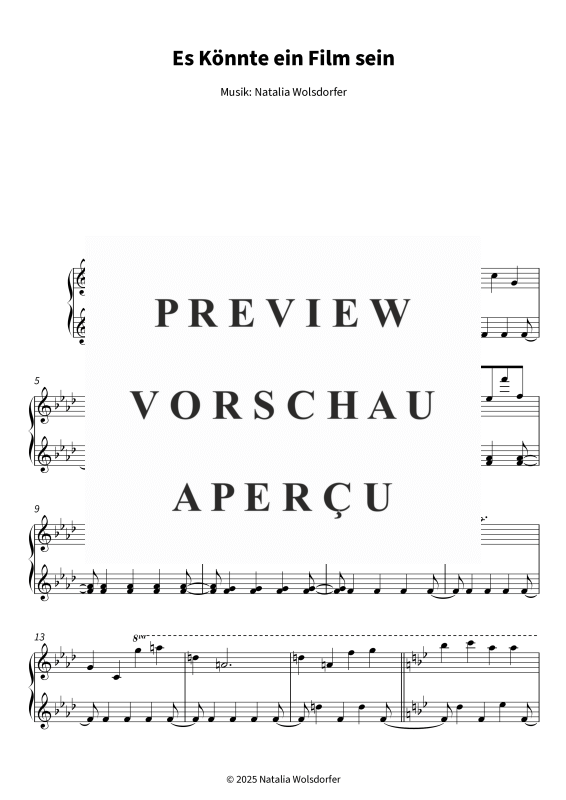 Es Könnte ein Film sein

Musik: Natalia Wolsdorfer

PREVIEW

VORSCHAU

APERÇU

5

9

13

$8^{va}$

© 2025 Natalia Wolsdorfer